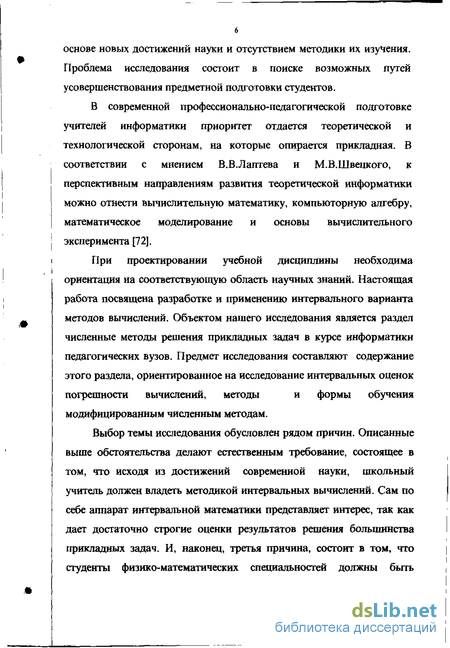 6

основе новых достижений науки и отсутствием методики их изучения. Проблема исследования состоит в поиске возможных путей усовершенствования предметной подготовки студентов.

В современной профессионально-педагогической подготовке учителей информатики приоритет отдается теоретической и технологической сторонам, на которые опирается прикладная. В соответствии с мнением В.В.Лаптева и М.В.Швецкого, к перспективным направлениям развития теоретической информатики можно отнести вычислительную математику, компьютерную алгебру, математическое моделирование и основы вычислительного эксперимента [72].

При проектировании учебной дисциплины необходима ориентация на соответствующую область научных знаний. Настоящая работа посвящена разработке и применению интервального варианта методов вычислений. Объектом нашего исследования является раздел численные методы решения прикладных задач в курсе информатики педагогических вузов. Предмет исследования составляют содержание этого раздела, ориентированное на исследование интервальных оценок погрешности вычислений, методы и формы обучения модифицированным численным методам.

Выбор темы исследования обусловлен рядом причин. Описанные выше обстоятельства делают естественным требование, состоящее в том, что исходя из достижений современной науки, школьный учитель должен владеть методикой интервальных вычислений. Сам по себе аппарат интервальной математики представляет интерес, так как дает достаточно строгие оценки результатов решения большинства прикладных задач. И, наконец, третья причина, состоит в том, что студенты физико-математических специальностей должны быть

dsLib.net
библиотека диссертаций